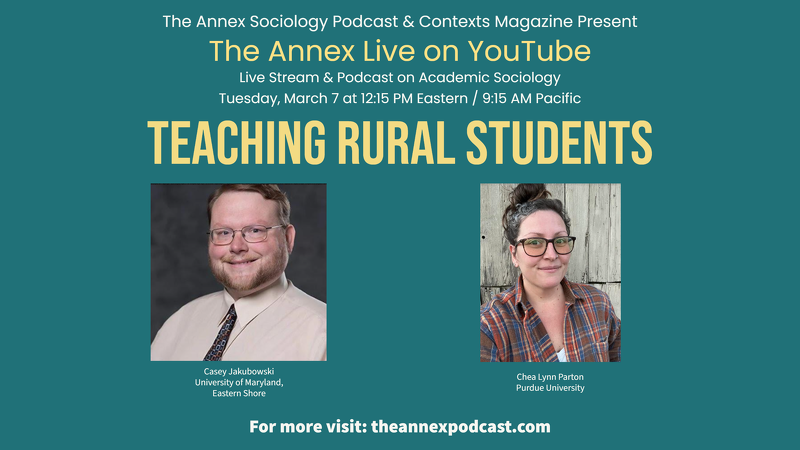 The Annex Sociology Podcast & Contexts Magazine Present

The Annex Live on YouTube

Live Stream & Podcast on Academic Sociology

Tuesday, March 7 at 12:15 PM Eastern / 9:15 AM Pacific

TEACHING RURAL STUDENTS

Casey Jakubowski
University of Maryland, Eastern Shore

Chea Lynn Parton
Purdue University

For more visit: theannexpodcast.com